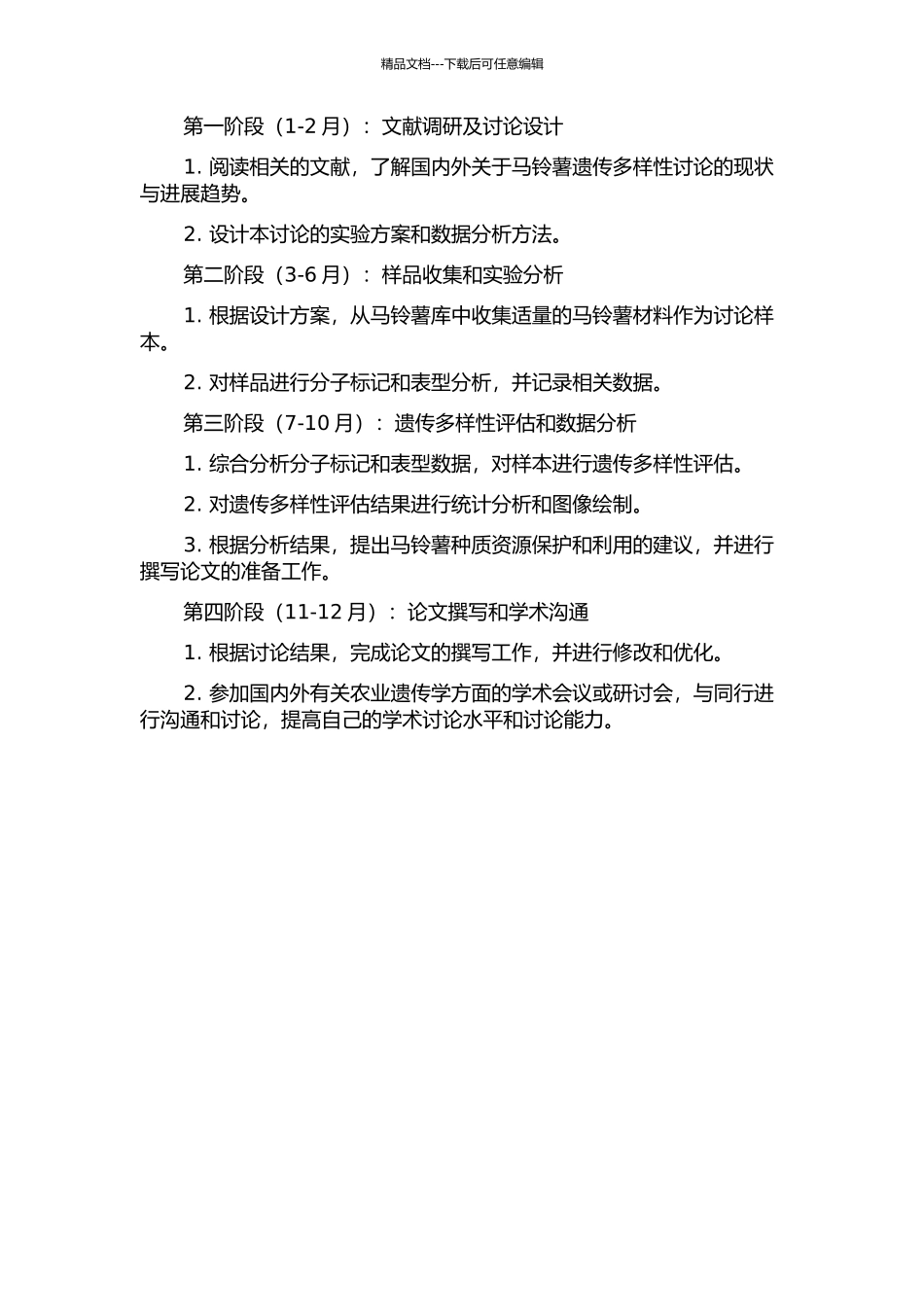 精品文档---下载后可任意编辑

第一阶段（1-2 月）：文献调研及讨论设计

1. 阅读相关的文献，了解国内外关于马铃薯遗传多样性讨论的现状与进展趋势。

2. 设计本讨论的实验方案和数据分析方法。

第二阶段（3-6 月）：样品收集和实验分析

1. 根据设计方案，从马铃薯库中收集适量的马铃薯材料作为讨论样本。

2. 对样品进行分子标记和表型分析，并记录相关数据。

第三阶段（7-10 月）：遗传多样性评估和数据分析

1. 综合分析分子标记和表型数据，对样本进行遗传多样性评估。

2. 对遗传多样性评估结果进行统计分析和图像绘制。

3. 根据分析结果，提出马铃薯种质资源保护和利用的建议，并进行撰写论文的准备工作。

第四阶段（11-12 月）：论文撰写和学术沟通

1. 根据讨论结果，完成论文的撰写工作，并进行修改和优化。

2. 参加国内外有关农业遗传学方面的学术会议或研讨会，与同行进行沟通和讨论，提高自己的学术讨论水平和讨论能力。